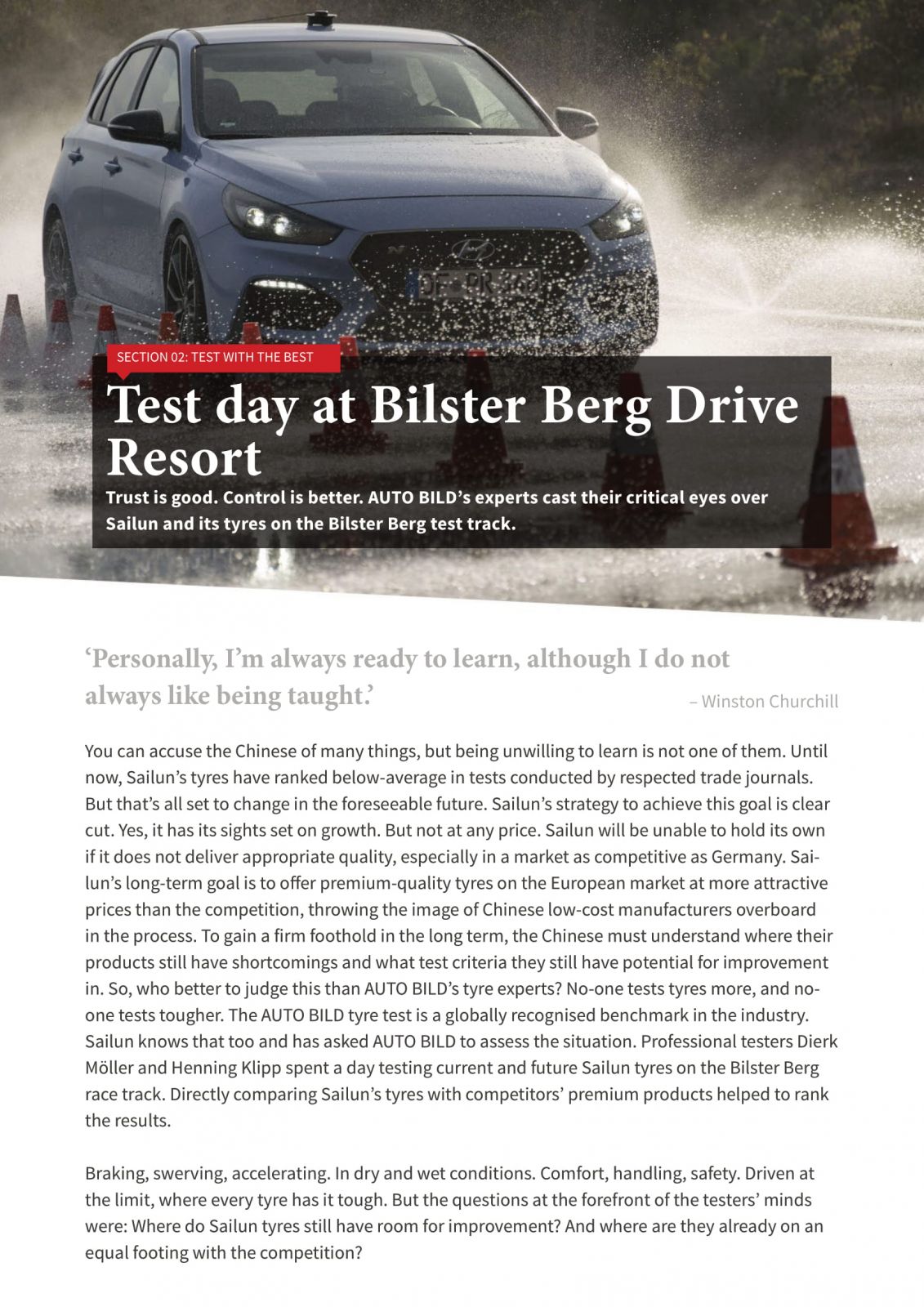 SECTION 02: TEST WITH THE BEST

Test day at Bilster Berg Drive Resort

Trust is good. Control is better. AUTO BILD's experts cast their critical eyes over Sailun and its tyres on the Bilster Berg test track.

'Personally, I'm always ready to learn, although I do not always like being taught.'

– Winston Churchill

You can accuse the Chinese of many things, but being unwilling to learn is not one of them. Until now, Sailun's tyres have ranked below-average in tests conducted by respected trade journals. But that's all set to change in the foreseeable future. Sailun's strategy to achieve this goal is clear cut. Yes, it has its sights set on growth. But not at any price. Sailun will be unable to hold its own if it does not deliver appropriate quality, especially in a market as competitive as Germany. Sailun's long-term goal is to offer premium-quality tyres on the European market at more attractive prices than the competition, throwing the image of Chinese low-cost manufacturers overboard in the process. To gain a firm foothold in the long term, the Chinese must understand where their products still have shortcomings and what test criteria they still have potential for improvement in. So, who better to judge this than AUTO BILD's tyre experts? No-one tests tyres more, and no-one tests tougher. The AUTO BILD tyre test is a globally recognised benchmark in the industry. Sailun knows that too and has asked AUTO BILD to assess the situation. Professional testers Dierk Möller and Henning Klipp spent a day testing current and future Sailun tyres on the Bilster Berg race track. Directly comparing Sailun's tyres with competitors' premium products helped to rank the results.

Braking, swerving, accelerating. In dry and wet conditions. Comfort, handling, safety. Driven at the limit, where every tyre has it tough. But the questions at the forefront of the testers' minds were: Where do Sailun tyres still have room for improvement? And where are they already on an equal footing with the competition?